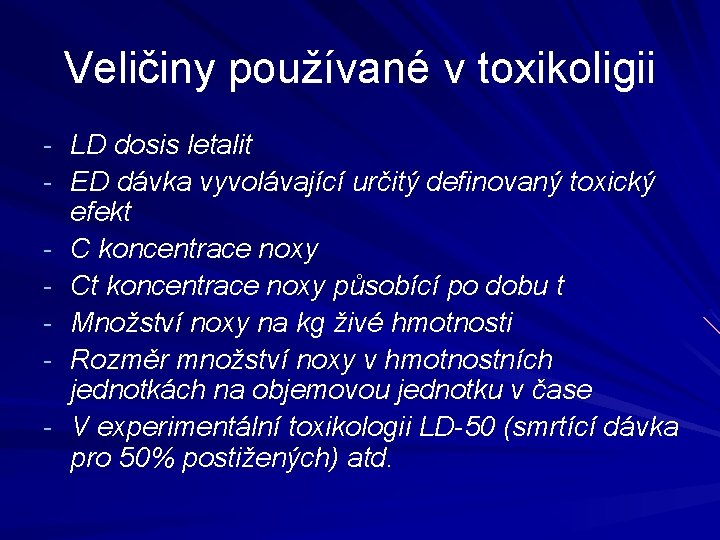 Veličiny používané v toxikoligii

- LD dosis letalit
- ED dávka vyvolávající určitý definovaný toxický efekt
- C koncentrace noxy
- Ct koncentrace noxy působící po dobu t
- Množství noxy na kg živé hmotnosti
- Rozměr množství noxy v hmotnostních jednotkách na objemovou jednotku v čase
- V experimentální toxikologii LD-50 (smrtící dávka pro 50% postižených) atd.